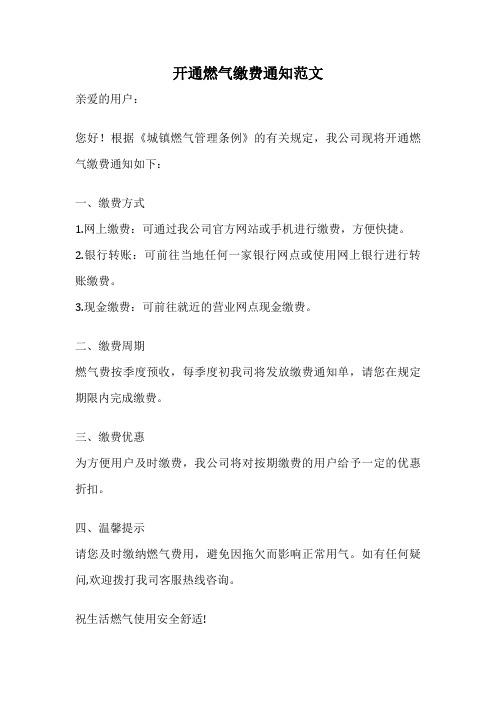 开通燃气缴费通知范文

亲爱的用户：

您好！根据《城镇燃气管理条例》的有关规定，我公司现将开通燃气缴费通知如下：

一、缴费方式

1.网上缴费：可通过我公司官方网站或手机进行缴费，方便快捷。

2.银行转账：可前往当地任何一家银行网点或使用网上银行进行转账缴费。

3.现金缴费：可前往就近的营业网点现金缴费。

二、缴费周期

燃气费按季度预收，每季度初我司将发放缴费通知单，请您在规定期限内完成缴费。

三、缴费优惠

为方便用户及时缴费，我公司将对按期缴费的用户给予一定的优惠折扣。

四、温馨提示

请您及时缴纳燃气费用，避免因拖欠而影响正常用气。如有任何疑问,欢迎拨打我司客服热线咨询。

祝生活燃气使用安全舒适!